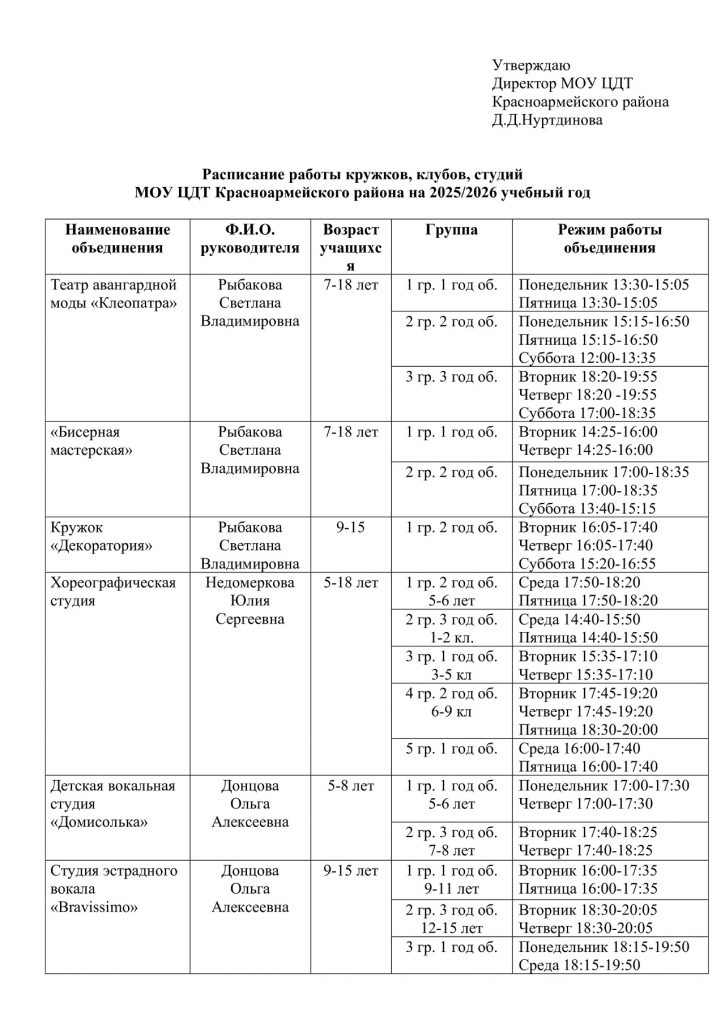 Утверждаю
Директор МОУ ЦДТ
Красноармейского района
Д.Д.Нуртдинова

Расписание работы кружков, клубов, студий
МОУ ЦДТ Красноармейского района на 2025/2026 учебный год

| Наименование объединения | Ф.И.О. руководителя | Возраст учащихся | Группа | Режим работы объединения |
|---|---|---|---|---|
| Театр авангардной моды «Клеопатра» | Рыбакова Светлана Владимировна | 7-18 лет | 1 гр. 1 год об. | Понедельник 13:30-15:05 Пятница 13:30-15:05 |
| | | | 2 гр. 2 год об. | Понедельник 15:15-16:50 Пятница 15:15-16:50 Суббота 12:00-13:35 |
| | | | 3 гр. 3 год об. | Вторник 18:20-19:55 Четверг 18:20 -19:55 Суббота 17:00-18:35 |
| «Бисерная мастерская» | Рыбакова Светлана Владимировна | 7-18 лет | 1 гр. 1 год об. | Вторник 14:25-16:00 Четверг 14:25-16:00 |
| | | | 2 гр. 2 год об. | Понедельник 17:00-18:35 Пятница 17:00-18:35 Суббота 13:40-15:15 |
| Кружок «Декоратория» | Рыбакова Светлана Владимировна | 9-15 | 1 гр. 2 год об. | Вторник 16:05-17:40 Четверг 16:05-17:40 Суббота 15:20-16:55 |
| Хореографическая студия | Недомеркова Юлия Сергеевна | 5-18 лет | 1 гр. 2 год об. 5-6 лет | Среда 17:50-18:20 Пятница 17:50-18:20 |
| | | | 2 гр. 3 год об. 1-2 кл. | Среда 14:40-15:50 Пятница 14:40-15:50 |
| | | | 3 гр. 1 год об. 3-5 кл | Вторник 15:35-17:10 Четверг 15:35-17:10 |
| | | | 4 гр. 2 год об. 6-9 кл | Вторник 17:45-19:20 Четверг 17:45-19:20 Пятница 18:30-20:00 |
| | | | 5 гр. 1 год об. | Среда 16:00-17:40 Пятница 16:00-17:40 |
| Детская вокальная студия «Домисолька» | Донцова Ольга Алексеевна | 5-8 лет | 1 гр. 1 год об. 5-6 лет | Понедельник 17:00-17:30 Четверг 17:00-17:30 |
| | | | 2 гр. 3 год об. 7-8 лет | Вторник 17:40-18:25 Четверг 17:40-18:25 |
| Студия эстрадного вокала «Bravissimo» | Донцова Ольга Алексеевна | 9-15 лет | 1 гр. 1 год об. 9-11 лет | Вторник 16:00-17:35 Пятница 16:00-17:35 |
| | | | 2 гр. 3 год об. 12-15 лет | Вторник 18:30-20:05 Четверг 18:30-20:05 |
| | | | 3 гр. 1 год об. | Понедельник 18:15-19:50 Среда 18:15-19:50 |